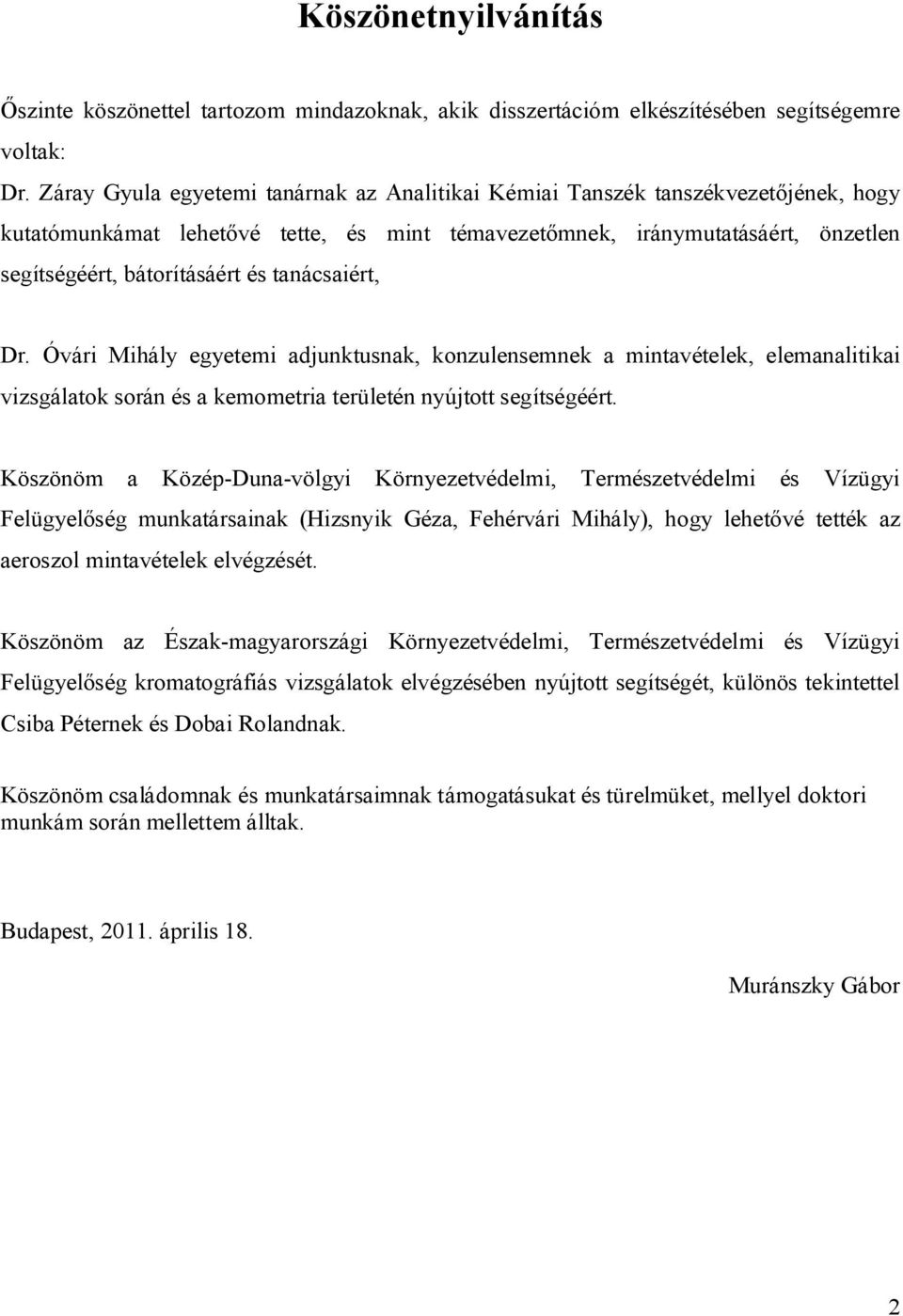 Köszönetnyilvánítás

Őszinte köszönettel tartozom mindazoknak, akik disszertációm elkészítésében segítségemre voltak:

Dr. Záray Gyula egyetemi tanárnak az Analitikai Kémiai Tanszék tanszékvezetőjének, hogy kutatómunkámat lehetővé tette, és mint témavezetőmnek, iránymutatásáért, önzetlen segítségéért, bátorításáért és tanácsaiért,

Dr. Óvári Mihály egyetemi adjunktusnak, konzulensemnek a mintavételek, elemanalitikai vizsgálatok során és a kemometria területén nyújtott segítségéért.

Köszönöm a Közép-Duna-völgyi Környezetvédelmi, Természetvédelmi és Vízügyi Felügyelőség munkatársainak (Hizsnyik Géza, Fehérvári Mihály), hogy lehetővé tették az aeroszol mintavételek elvégzését.

Köszönöm az Észak-magyarországi Környezetvédelmi, Természetvédelmi és Vízügyi Felügyelőség kromatográfiás vizsgálatok elvégzésében nyújtott segítségét, különös tekintettel Csiba Péternek és Dobai Rolandnak.

Köszönöm családomnak és munkatársaimnak támogatásukat és türelmüket, mellyel doktori munkám során mellettem álltak.

Budapest, 2011. április 18.

Muránszky Gábor

2